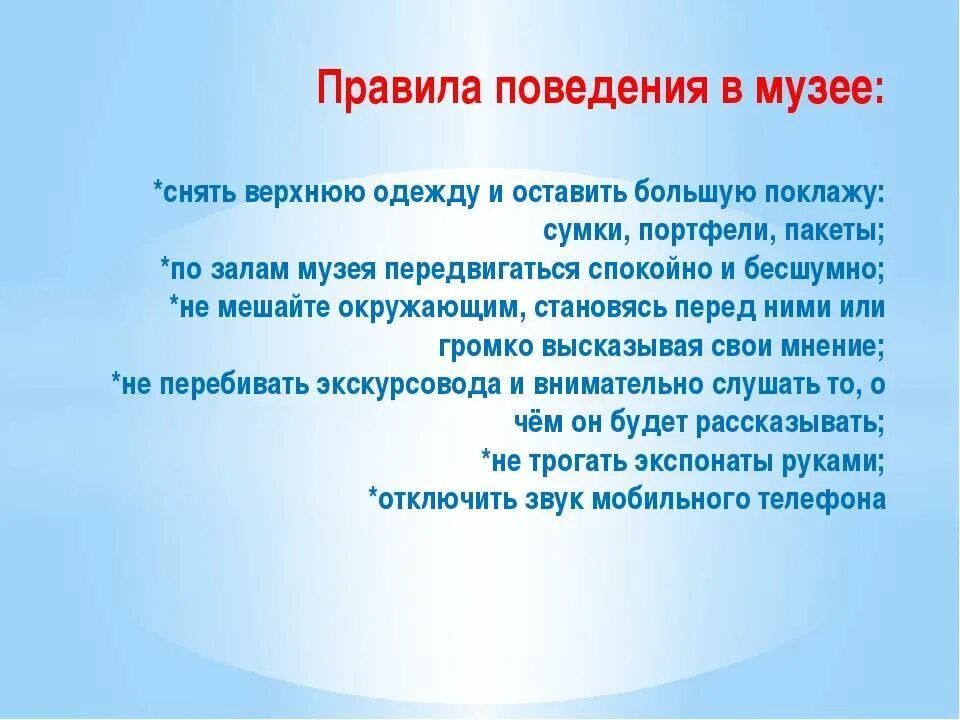 Правила поведения в музее:

*снять верхнюю одежду и оставить большую поклажу: сумки, портфели, пакеты;
*по залам музея передвигаться спокойно и бесшумно;
*не мешайте окружающим, становясь перед ними или громко высказывая свои мнение;
*не перебивать экскурсовода и внимательно слушать то, о чём он будет рассказывать;
*не трогать экспонаты руками;
*отключить звук мобильного телефона